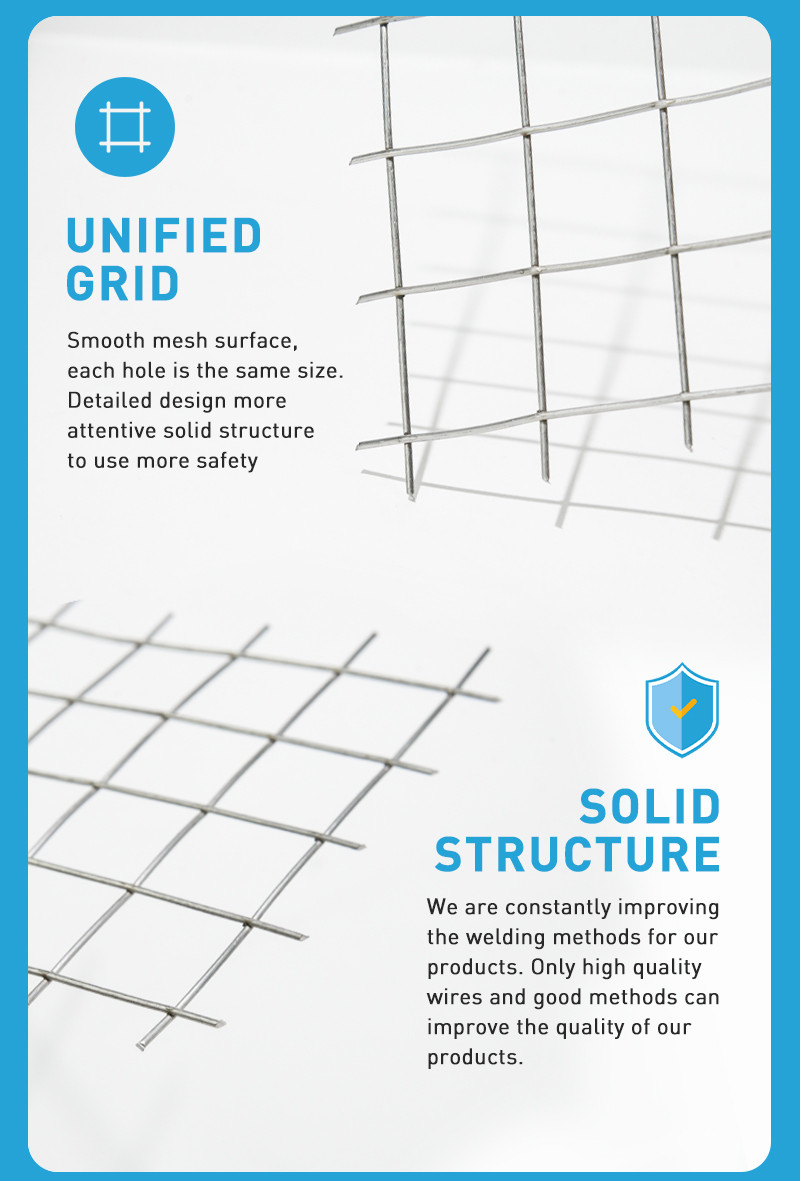 UNIFIED GRID

Smooth mesh surface, each hole is the same size. Detailed design more attentive solid structure to use more safety

SOLID STRUCTURE

We are constantly improving the welding methods for our products. Only high quality wires and good methods can improve the quality of our products.